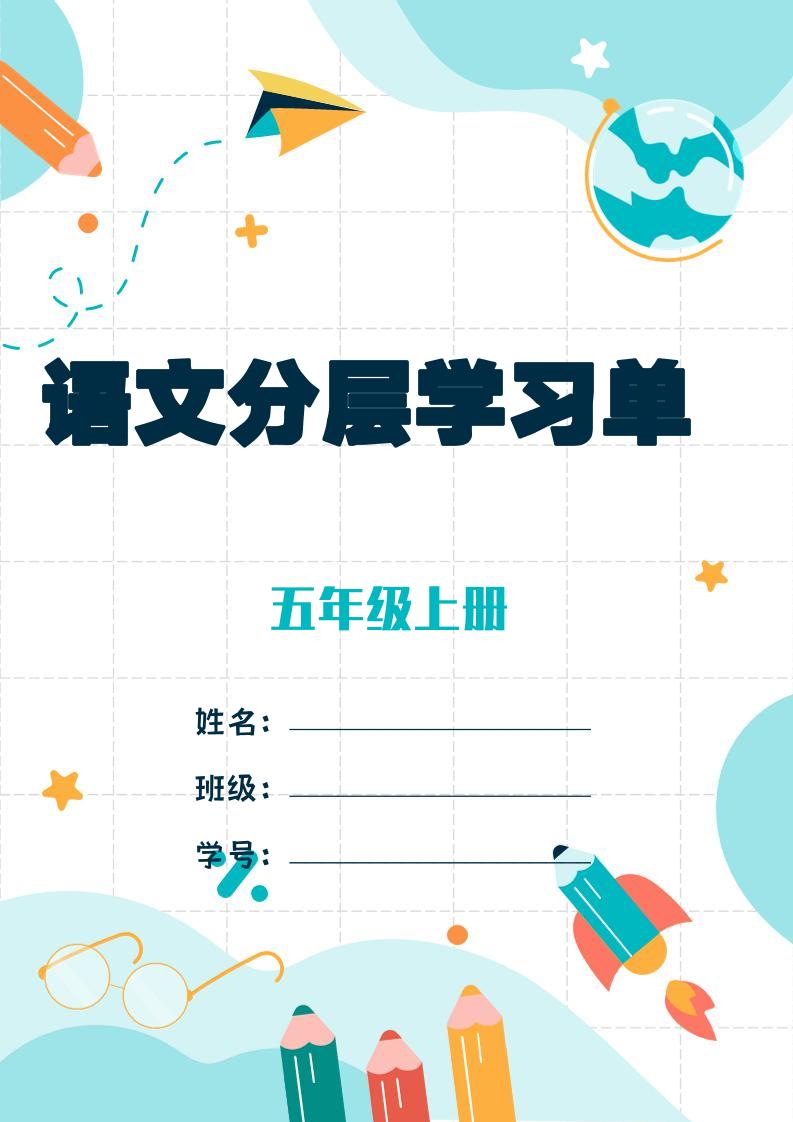 语文分层学习单

五年级上册

姓名：

班级：

学号：